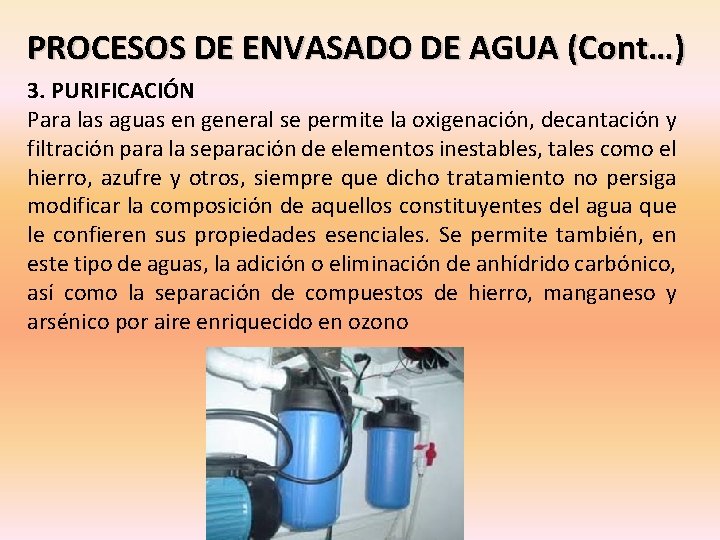 PROCESOS DE ENVASADO DE AGUA (Cont…)

3. PURIFICACIÓN

Para las aguas en general se permite la oxigenación, decantación y filtración para la separación de elementos inestables, tales como el hierro, azufre y otros, siempre que dicho tratamiento no persiga modificar la composición de aquellos constituyentes del agua que le confieren sus propiedades esenciales. Se permite también, en este tipo de aguas, la adición o eliminación de anhídrido carbónico, así como la separación de compuestos de hierro, manganeso y arsénico por aire enriquecido en ozono